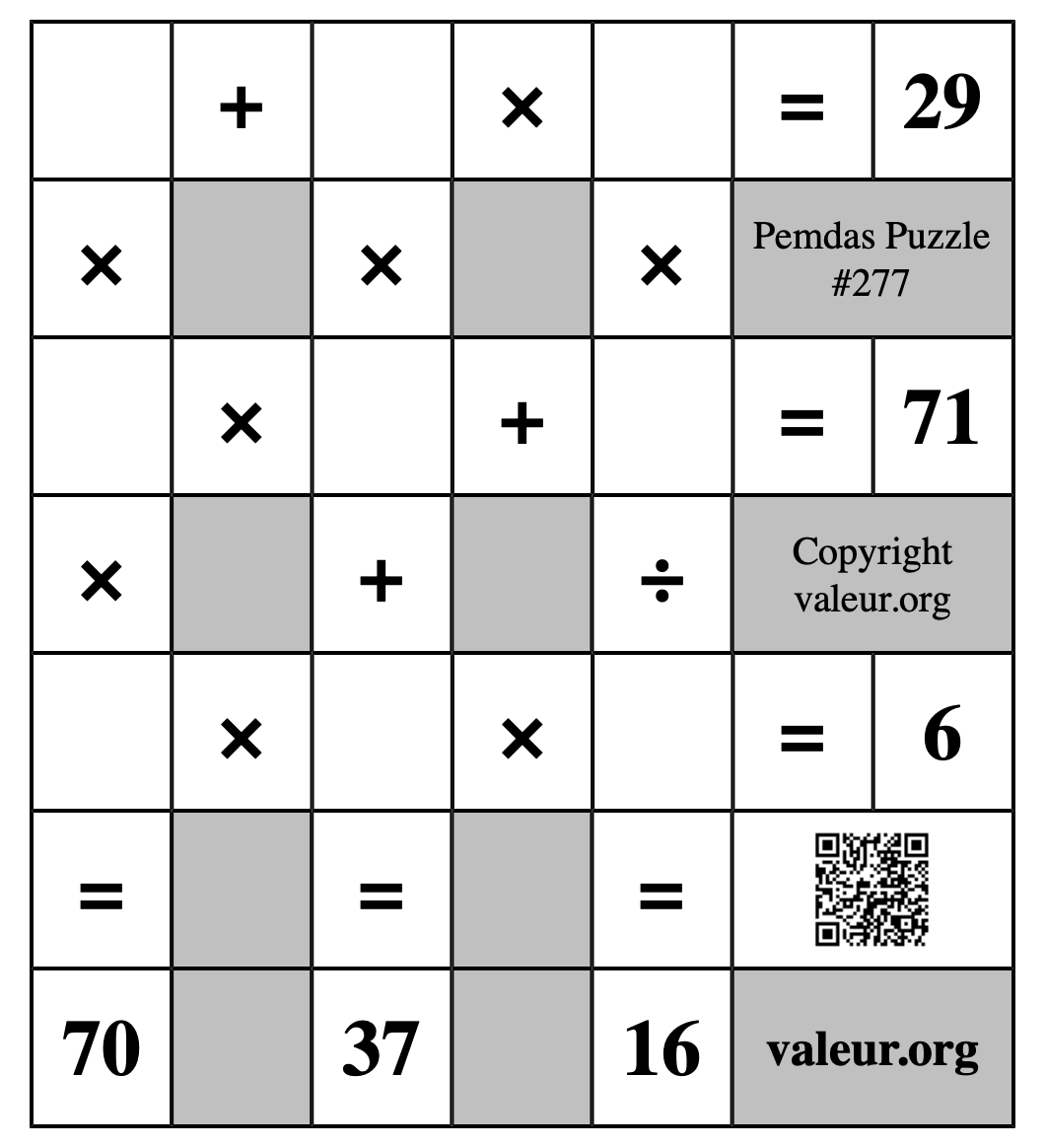 |  | + |  | × |  | = | 29 |
|---|---|---|---|---|---|---|
| × |  | × |  | × | Pemdas Puzzle #277 | |
|  | × |  | + |  | = | 71 |
| × |  | + |  | ÷ | Copyright valeur.org | |
|  | × |  | × |  | = | 6 |
| = |  | = |  | = |  | |
| 70 |  | 37 |  | 16 | valeur.org | |